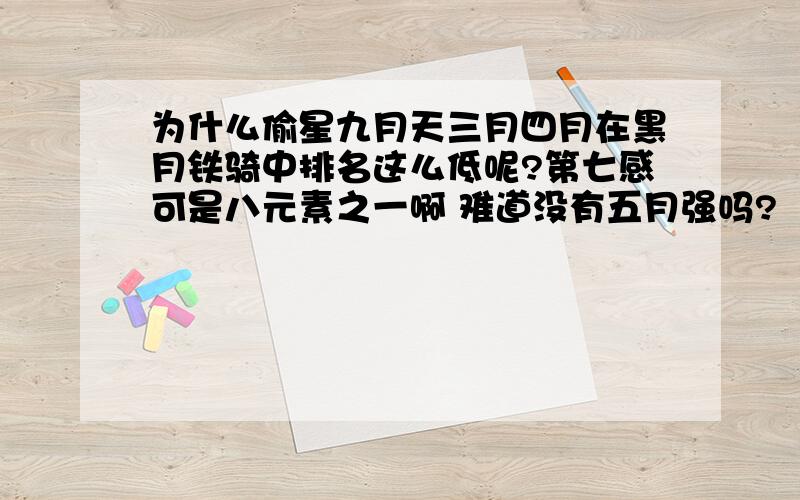 为什么偷星九月天三月四月在黑月铁骑中排名这么低呢?第七感可是八元素之一啊 难道没有五月强吗?